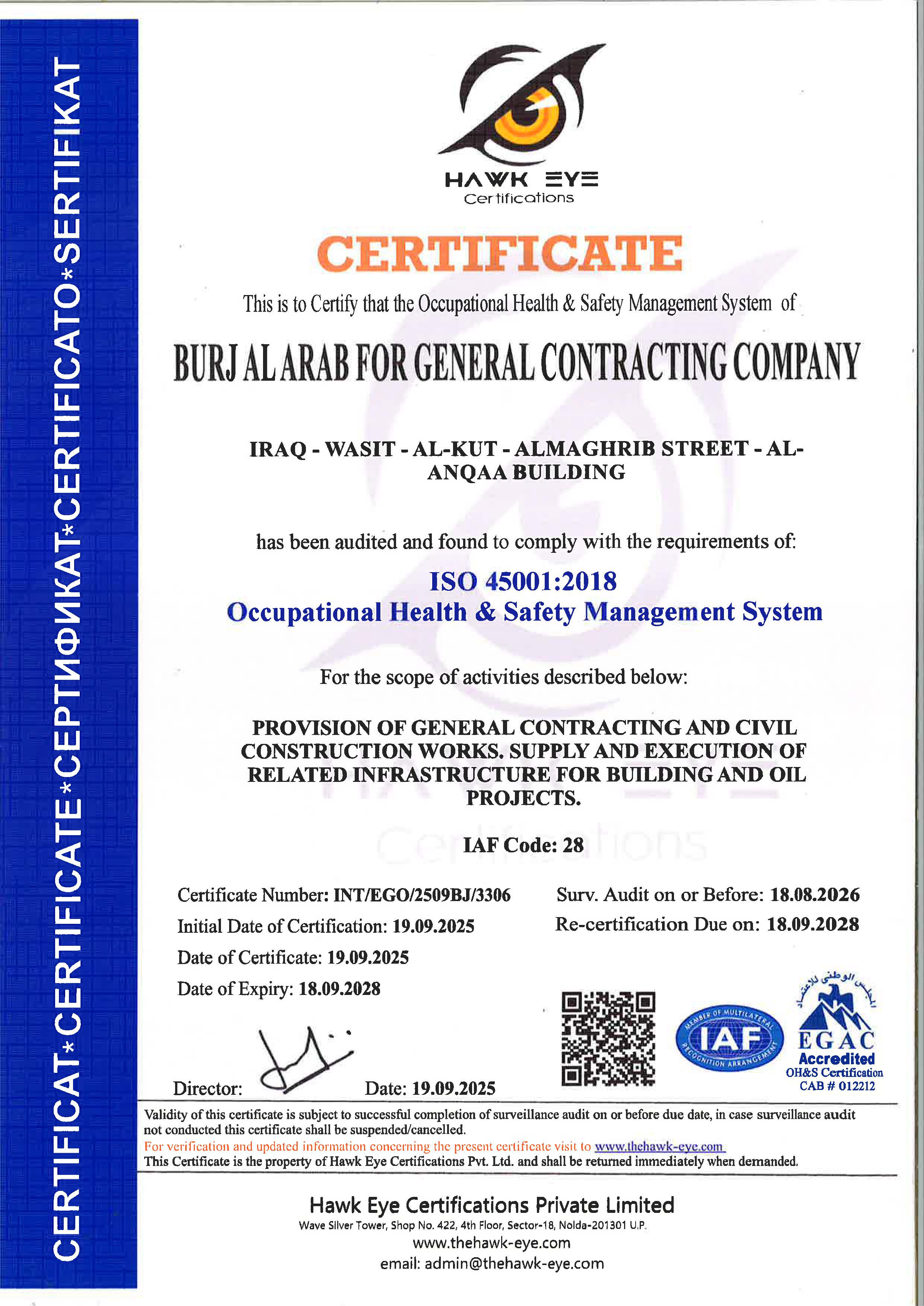 CERTIFICAT*CERTIFICATE*СЕРТИФИКАТ*CERTIFICATO*SERTIFIKAT

HAWK EYE
Certifications

CERTIFICATE

This is to Certify that the Occupational Health & Safety Management System of

BURJ AL ARAB FOR GENERAL CONTRACTING COMPANY

IRAQ - WASIT - AL-KUT - ALMAGHRIB STREET - AL-ANQAA BUILDING

has been audited and found to comply with the requirements of:

ISO 45001:2018
Occupational Health & Safety Management System

For the scope of activities described below:

PROVISION OF GENERAL CONTRACTING AND CIVIL CONSTRUCTION WORKS. SUPPLY AND EXECUTION OF RELATED INFRASTRUCTURE FOR BUILDING AND OIL PROJECTS.

IAF Code: 28

Certificate Number: INT/EGO/2509BJ/3306
Initial Date of Certification: 19.09.2025
Date of Certificate: 19.09.2025
Date of Expiry: 18.09.2028

Surv. Audit on or Before: 18.08.2026
Re-certification Due on: 18.09.2028

Director: Date: 19.09.2025

MEMBER OF MULTILATERAL RECOGNITION ARRANGEMENT
IAF

المجلس الوطني للاعتماد
EGAC
Accredited
OH&S Certification
CAB # 012212

Validity of this certificate is subject to successful completion of surveillance audit on or before due date, in case surveillance audit not conducted this certificate shall be suspended/cancelled.
For verification and updated information concerning the present certificate visit to www.thehawk-eye.com
This Certificate is the property of Hawk Eye Certifications Pvt. Ltd. and shall be returned immediately when demanded.

Hawk Eye Certifications Private Limited
Wave Silver Tower, Shop No. 422, 4th Floor, Sector-18, Noida-201301 U.P.
www.thehawk-eye.com
email: admin@thehawk-eye.com